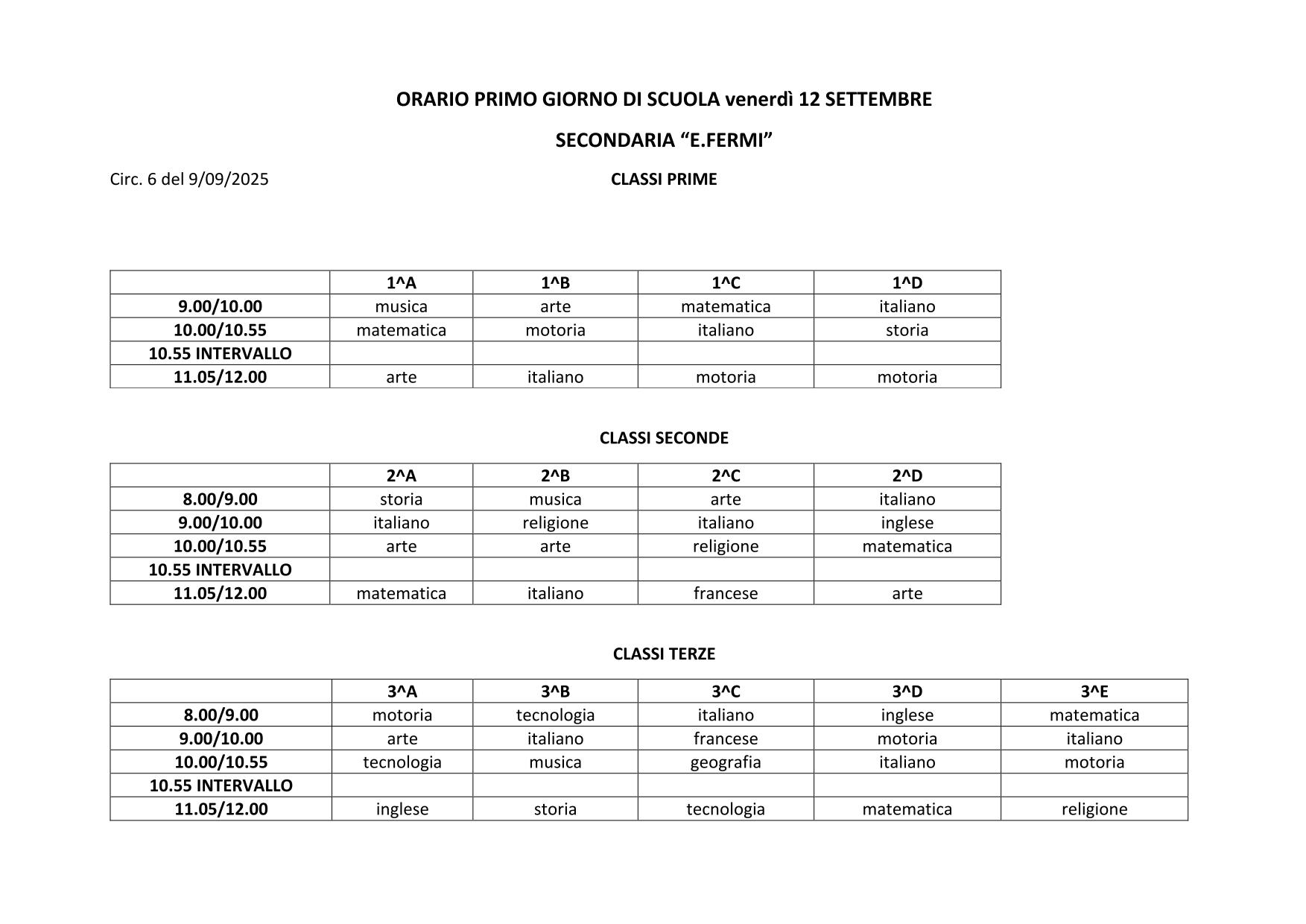 ORARIO PRIMO GIORNO DI SCUOLA venerdì 12 SETTEMBRE

SECONDARIA “E.FERMI”

Circ. 6 del 9/09/2025

CLASSI PRIME

| | 1^A | 1^B | 1^C | 1^D |
|---|---|---|---|---|
| 9.00/10.00 | musica | arte | matematica | italiano |
| 10.00/10.55 | matematica | motoria | italiano | storia |
| 10.55 INTERVALLO | | | | |
| 11.05/12.00 | arte | italiano | motoria | motoria |

CLASSI SECONDE

| | 2^A | 2^B | 2^C | 2^D |
|---|---|---|---|---|
| 8.00/9.00 | storia | musica | arte | italiano |
| 9.00/10.00 | italiano | religione | italiano | inglese |
| 10.00/10.55 | arte | arte | religione | matematica |
| 10.55 INTERVALLO | | | | |
| 11.05/12.00 | matematica | italiano | francese | arte |

CLASSI TERZE

| | 3^A | 3^B | 3^C | 3^D | 3^E |
|---|---|---|---|---|---|
| 8.00/9.00 | motoria | tecnologia | italiano | inglese | matematica |
| 9.00/10.00 | arte | italiano | francese | motoria | italiano |
| 10.00/10.55 | tecnologia | musica | geografia | italiano | motoria |
| 10.55 INTERVALLO | | | | | |
| 11.05/12.00 | inglese | storia | tecnologia | matematica | religione |